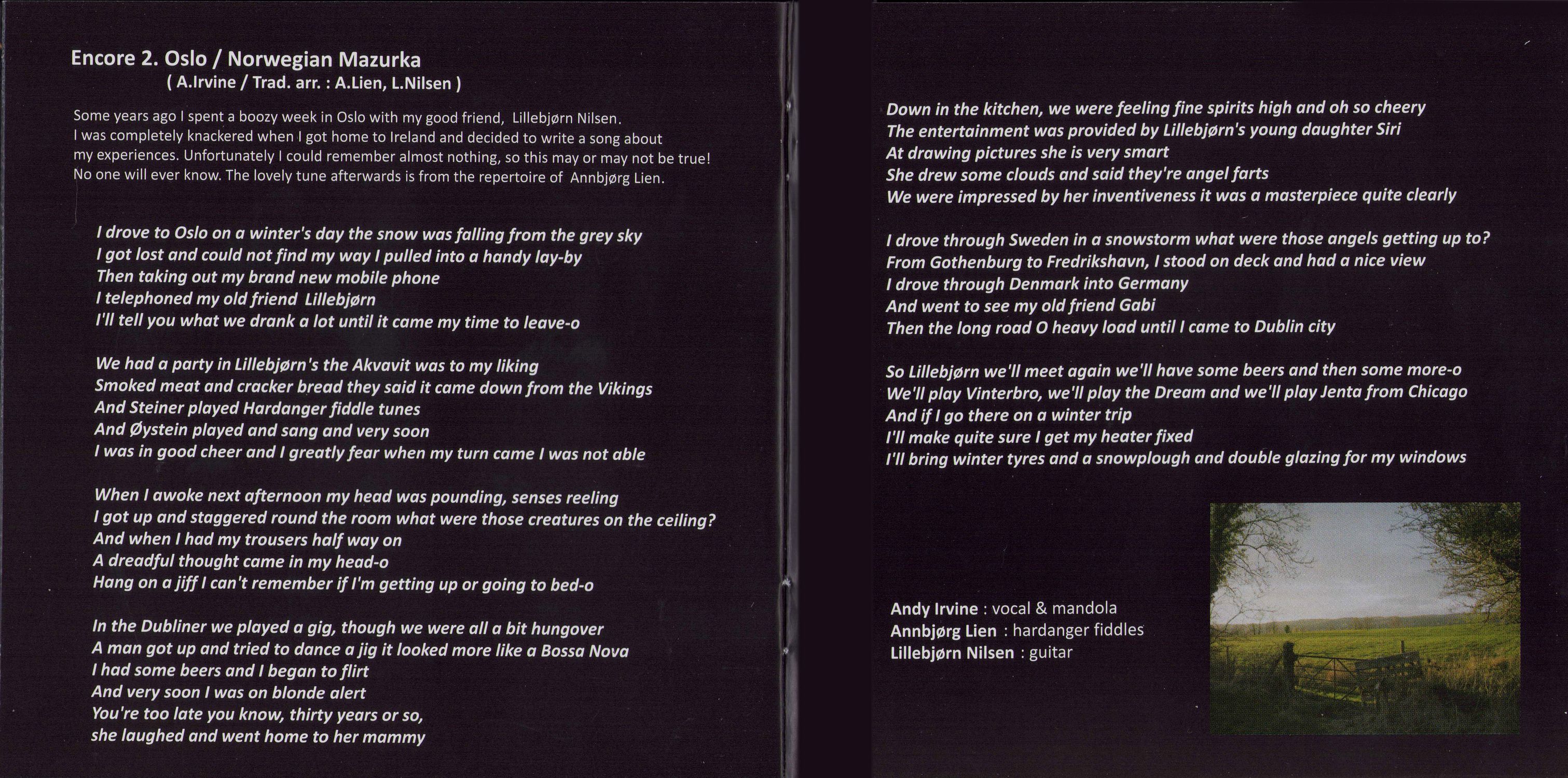 Encore 2. Oslo / Norwegian Mazurka
( A.Irvine / Trad. arr. : A.Lien, L.Nilsen )

Some years ago I spent a boozy week in Oslo with my good friend, Lillebjørn Nilsen. I was completely knackered when I got home to Ireland and decided to write a song about my experiences. Unfortunately I could remember almost nothing, so this may or may not be true! No one will ever know. The lovely tune afterwards is from the repertoire of Annbjørg Lien.

I drove to Oslo on a winter's day the snow was falling from the grey sky
I got lost and could not find my way I pulled into a handy lay-by
Then taking out my brand new mobile phone
I telephoned my old friend Lillebjørn
I'll tell you what we drank a lot until it came my time to leave-o

We had a party in Lillebjørn's the Akvavit was to my liking
Smoked meat and cracker bread they said it came down from the Vikings
And Steiner played Hardanger fiddle tunes
And Øystein played and sang and very soon
I was in good cheer and I greatly fear when my turn came I was not able

When I awoke next afternoon my head was pounding, senses reeling
I got up and staggered round the room what were those creatures on the ceiling?
And when I had my trousers half way on
A dreadful thought came in my head-o
Hang on a jiff I can't remember if I'm getting up or going to bed-o

In the Dubliner we played a gig, though we were all a bit hungover
A man got up and tried to dance a jig it looked more like a Bossa Nova
I had some beers and I began to flirt
And very soon I was on blonde alert
You're too late you know, thirty years or so,
she laughed and went home to her mammy

Down in the kitchen, we were feeling fine spirits high and oh so cheery
The entertainment was provided by Lillebjørn's young daughter Siri
At drawing pictures she is very smart
She drew some clouds and said they're angel farts
We were impressed by her inventiveness it was a masterpiece quite clearly

I drove through Sweden in a snowstorm what were those angels getting up to?
From Gothenburg to Fredrikshavn, I stood on deck and had a nice view
I drove through Denmark into Germany
And went to see my old friend Gabi
Then the long road O heavy load until I came to Dublin city

So Lillebjørn we'll meet again we'll have some beers and then some more-o
We'll play Vinterbro, we'll play the Dream and we'll play Jenta from Chicago
And if I go there on a winter trip
I'll make quite sure I get my heater fixed
I'll bring winter tyres and a snowplough and double glazing for my windows

Andy Irvine : vocal & mandola
Annbjørg Lien : hardanger fiddles
Lillebjørn Nilsen : guitar